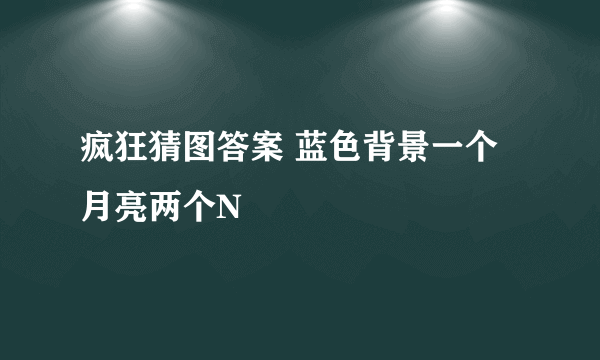 疯狂猜图答案 蓝色背景一个月亮两个N